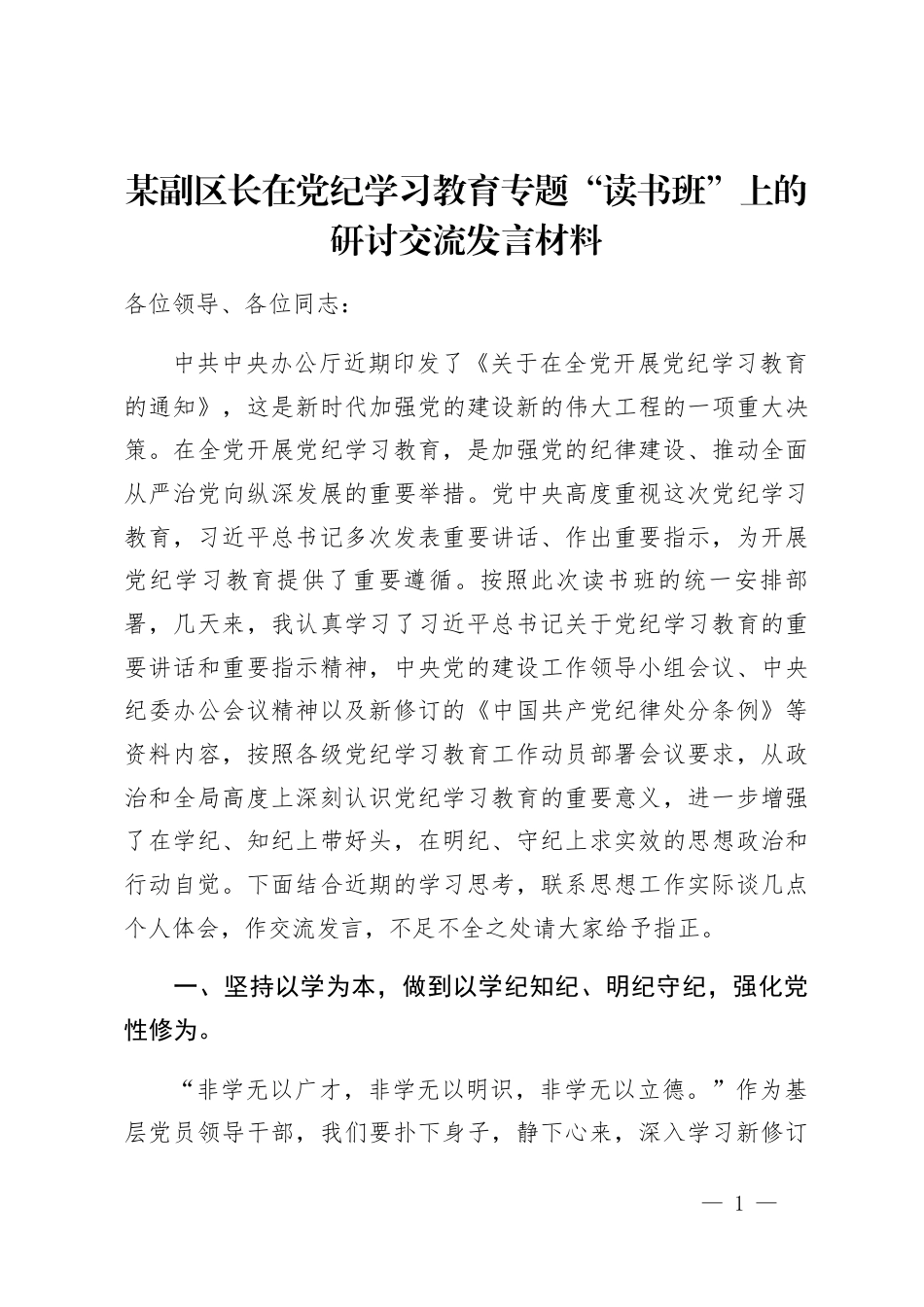 某副区长在党纪学习教育专题“读书班”上的研讨交流发言材料

各位领导、各位同志：

中共中央办公厅近期印发了《关于在全党开展党纪学习教育的通知》，这是新时代加强党的建设新的伟大工程的一项重大决策。在全党开展党纪学习教育，是加强党的纪律建设、推动全面从严治党向纵深发展的重要举措。党中央高度重视这次党纪学习教育，习近平总书记多次发表重要讲话、作出重要指示，为开展党纪学习教育提供了重要遵循。按照此次读书班的统一安排部署，几天来，我认真学习了习近平总书记关于党纪学习教育的重要讲话和重要指示精神，中央党的建设工作领导小组会议、中央纪委办公会议精神以及新修订的《中国共产党纪律处分条例》等资料内容，按照各级党纪学习教育工作动员部署会议要求，从政治和全局高度上深刻认识党纪学习教育的重要意义，进一步增强了在学纪、知纪上带好头，在明纪、守纪上求实效的思想政治和行动自觉。下面结合近期的学习思考，联系思想工作实际谈几点个人体会，作交流发言，不足不全之处请大家给予指正。

一、坚持以学为本，做到以学纪知纪、明纪守纪，强化党性修为。

“非学无以广才，非学无以明识，非学无以立德。”作为基层党员领导干部，我们要扑下身子，静下心来，深入学习新修订

— 1 —